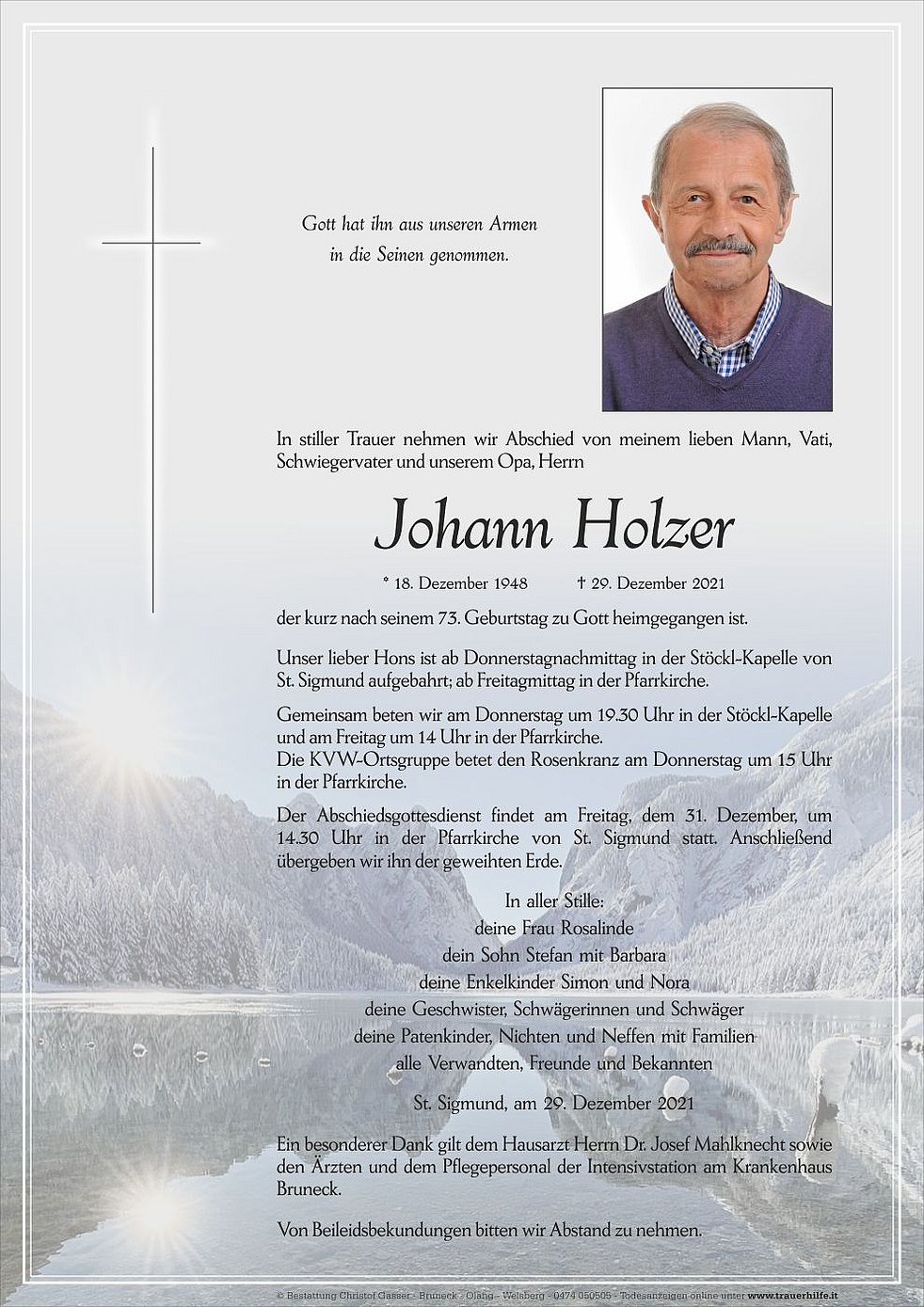 Gott hat ihn aus unseren Armen in die Seinen genommen.

In stiller Trauer nehmen wir Abschied von meinem lieben Mann, Vati, Schwiegervater und unserem Opa, Herrn

Johann Holzer

* 18. Dezember 1948 † 29. Dezember 2021

der kurz nach seinem 73. Geburtstag zu Gott heimgegangen ist.

Unser lieber Hons ist ab Donnerstagnachmittag in der Stöckl-Kapelle von St. Sigmund aufgebahrt; ab Freitagmittag in der Pfarrkirche.

Gemeinsam beten wir am Donnerstag um 19.30 Uhr in der Stöckl-Kapelle und am Freitag um 14 Uhr in der Pfarrkirche.
Die KVW-Ortsgruppe betet den Rosenkranz am Donnerstag um 15 Uhr in der Pfarrkirche.

Der Abschiedsgottesdienst findet am Freitag, dem 31. Dezember, um 14.30 Uhr in der Pfarrkirche von St. Sigmund statt. Anschließend übergeben wir ihn der geweihten Erde.

In aller Stille:
deine Frau Rosalinde
dein Sohn Stefan mit Barbara
deine Enkelkinder Simon und Nora
deine Geschwister, Schwägerinnen und Schwäger
deine Patenkinder, Nichten und Neffen mit Familien
alle Verwandten, Freunde und Bekannten

St. Sigmund, am 29. Dezember 2021

Ein besonderer Dank gilt dem Hausarzt Herrn Dr. Josef Mahlknecht sowie den Ärzten und dem Pflegepersonal der Intensivstation am Krankenhaus Bruneck.

Von Beileidsbekundungen bitten wir Abstand zu nehmen.

© Bestattung Christof Gasser - Bruneck - Olang - Welsberg - 0474 050505 - Todesanzeigen online unter www.trauerhilfe.it